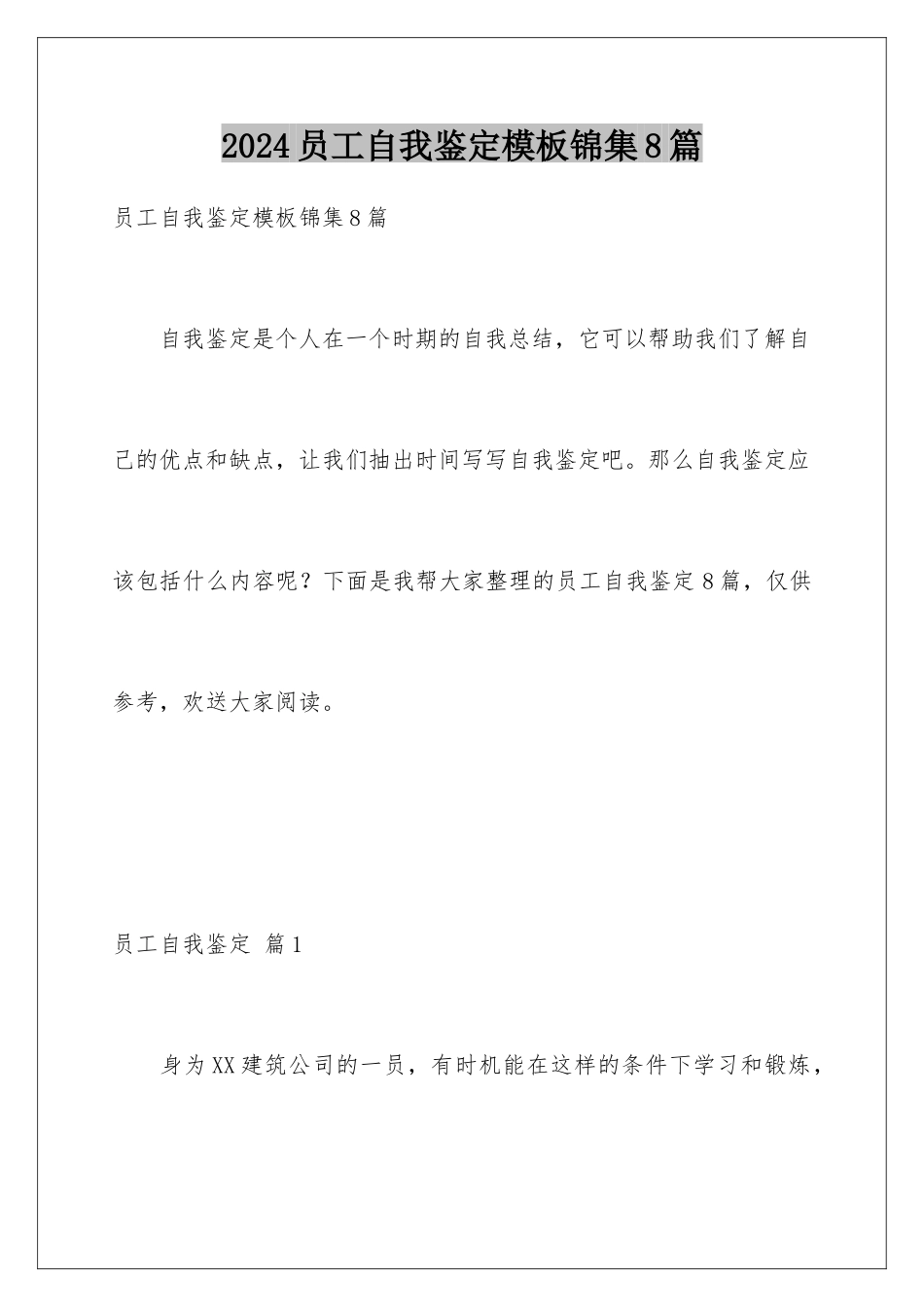 2024员工自我鉴定模板锦集8篇

员工自我鉴定模板锦集8篇

自我鉴定是个人在一个时期的自我总结，它可以帮助我们了解自己的优点和缺点，让我们抽出时间写写自我鉴定吧。那么自我鉴定应该包括什么内容呢？下面是我帮大家整理的员工自我鉴定8篇，仅供参考，欢送大家阅读。

员工自我鉴定 篇1

身为XX建筑公司的一员，有时机能在这样的条件下学习和锻炼，